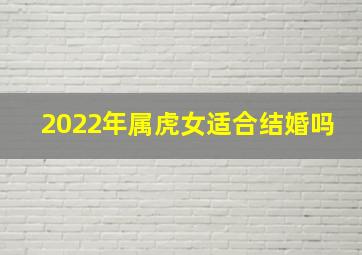 2022年属虎女适合结婚吗